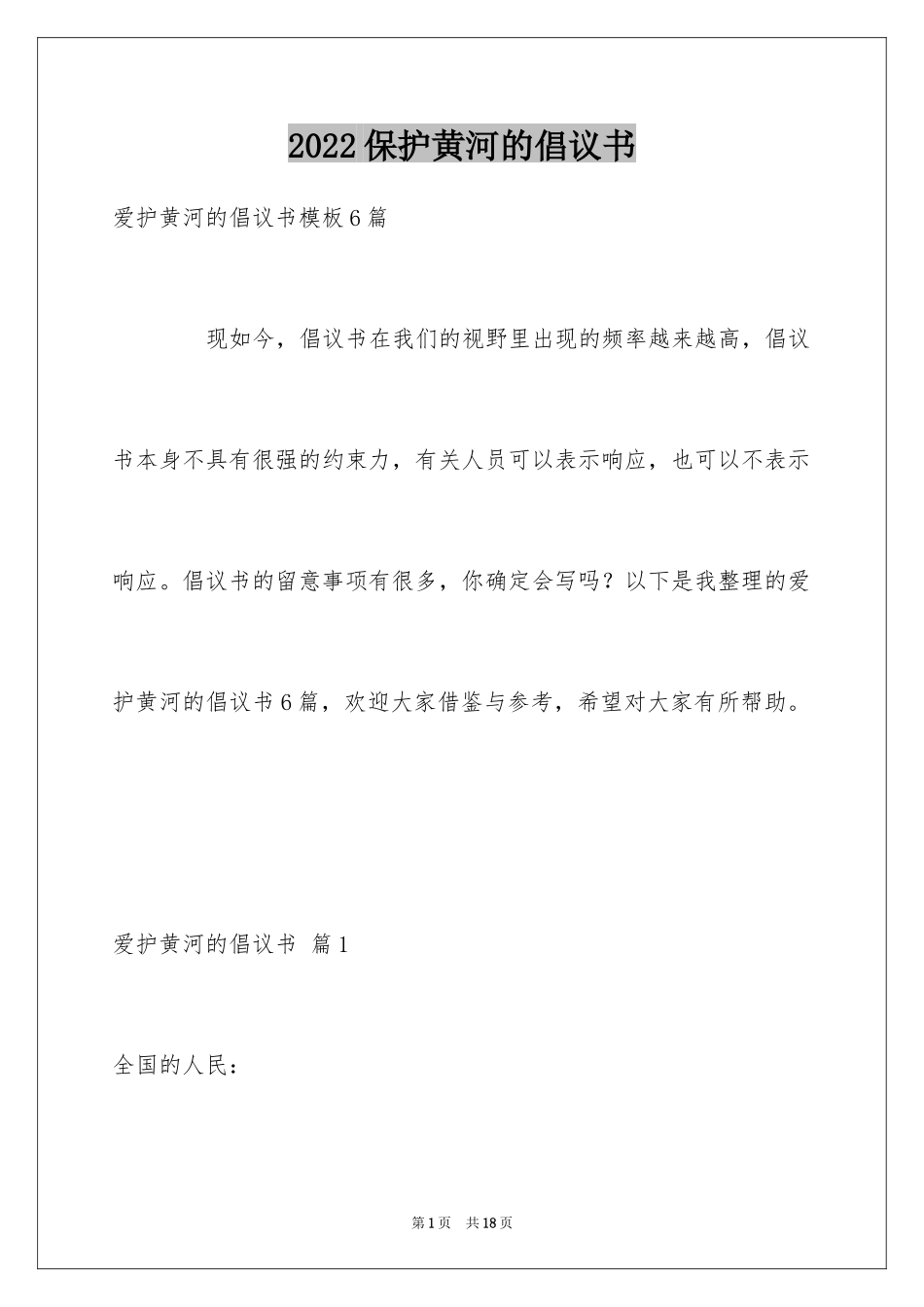 2022保护黄河的倡议书

爱护黄河的倡议书模板6篇

现如今，倡议书在我们的视野里出现的频率越来越高，倡议书本身不具有很强的约束力，有关人员可以表示响应，也可以不表示响应。倡议书的留意事项有很多，你确定会写吗？以下是我整理的爱护黄河的倡议书6篇，欢迎大家借鉴与参考，希望对大家有所帮助。

爱护黄河的倡议书 篇1

全国的人民：

第1页 共18页